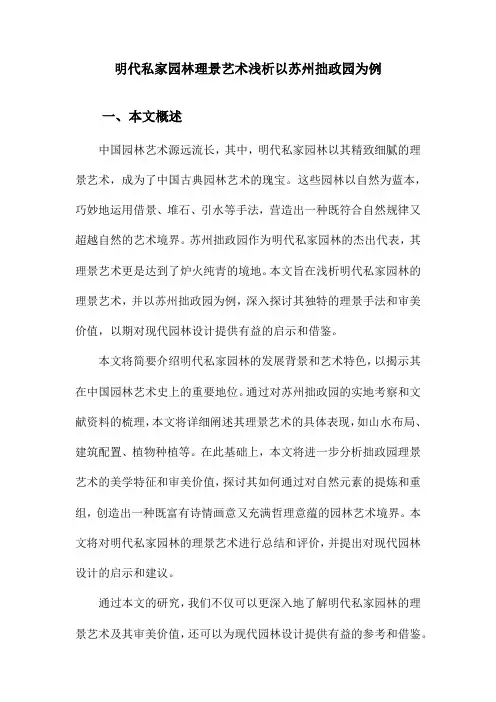 明代私家园林理景艺术浅析以苏州拙政园为例

一、本文概述

中国园林艺术源远流长，其中，明代私家园林以其精致细腻的理景艺术，成为了中国古典园林艺术的瑰宝。这些园林以自然为蓝本，巧妙地运用借景、堆石、引水等手法，营造出一种既符合自然规律又超越自然的艺术境界。苏州拙政园作为明代私家园林的杰出代表，其理景艺术更是达到了炉火纯青的境地。本文旨在浅析明代私家园林的理景艺术，并以苏州拙政园为例，深入探讨其独特的理景手法和审美价值，以期对现代园林设计提供有益的启示和借鉴。

本文将简要介绍明代私家园林的发展背景和艺术特色，以揭示其在中国园林艺术史上的重要地位。通过对苏州拙政园的实地考察和文献资料的梳理，本文将详细阐述其理景艺术的具体表现，如山水布局、建筑配置、植物种植等。在此基础上，本文将进一步分析拙政园理景艺术的美学特征和审美价值，探讨其如何通过对自然元素的提炼和重组，创造出一种既富有诗情画意又充满哲理意蕴的园林艺术境界。本文将对明代私家园林的理景艺术进行总结和评价，并提出对现代园林设计的启示和建议。

通过本文的研究，我们不仅可以更深入地了解明代私家园林的理景艺术及其审美价值，还可以为现代园林设计提供有益的参考和借鉴。